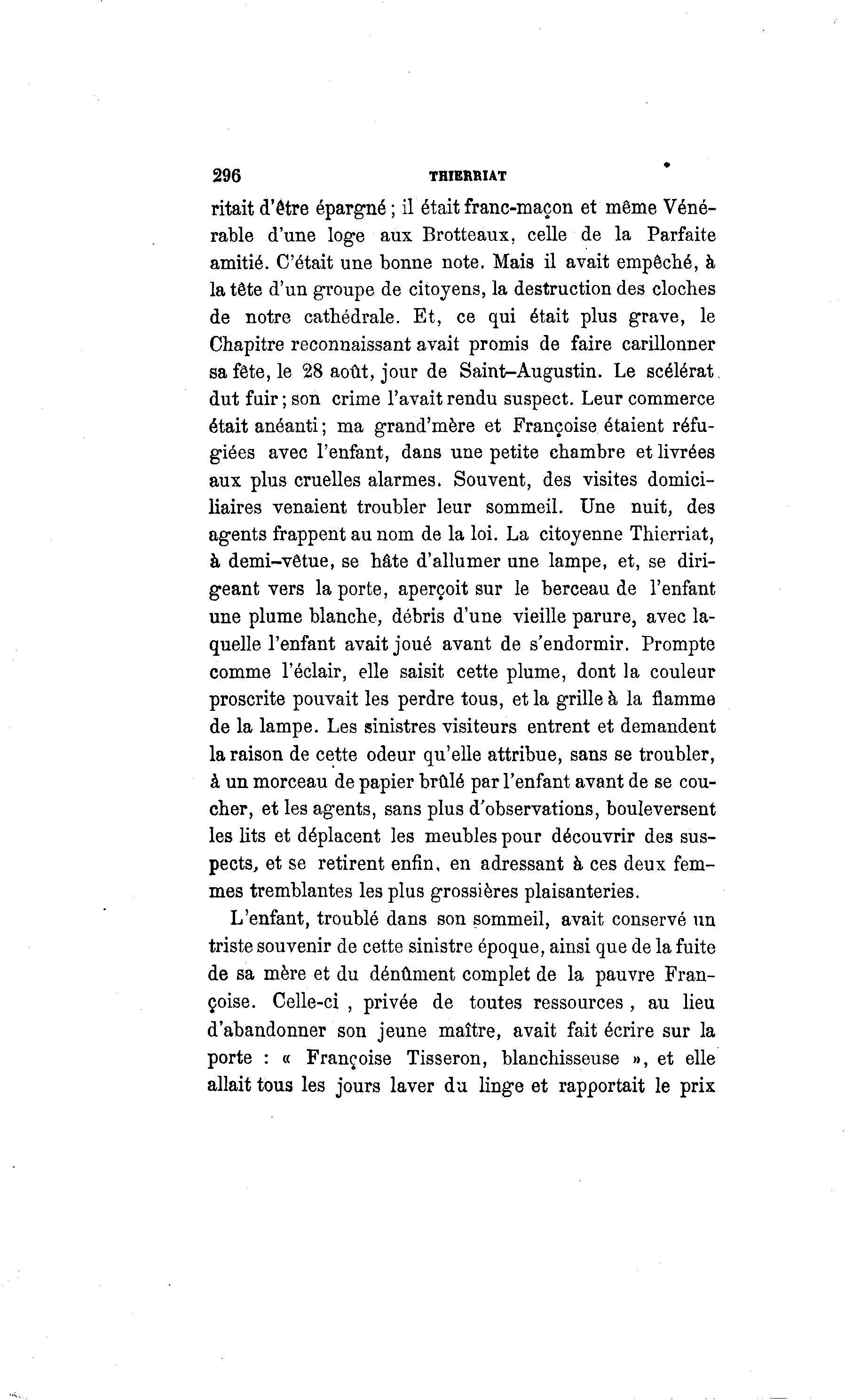 296 THIERRIAT

ritait d'être épargné ; il était franc-maçon et même Vénérable d'une loge aux Brotteaux, celle de la Parfaite amitié. C'était une bonne note. Mais il avait empêché, à la tête d'un groupe de citoyens, la destruction des cloches de notre cathédrale. Et, ce qui était plus grave, le Chapitre reconnaissant avait promis de faire carillonner sa fête, le 28 août, jour de Saint-Augustin. Le scélérat dut fuir ; son crime l'avait rendu suspect. Leur commerce était anéanti ; ma grand'mère et Françoise étaient réfugiées avec l'enfant, dans une petite chambre et livrées aux plus cruelles alarmes. Souvent, des visites domiciliaires venaient troubler leur sommeil. Une nuit, des agents frappent au nom de la loi. La citoyenne Thierriat, à demi-vêtue, se hâte d'allumer une lampe, et, se dirigeant vers la porte, aperçoit sur le berceau de l'enfant une plume blanche, débris d'une vieille parure, avec laquelle l'enfant avait joué avant de s'endormir. Prompte comme l'éclair, elle saisit cette plume, dont la couleur proscrite pouvait les perdre tous, et la grille à la flamme de la lampe. Les sinistres visiteurs entrent et demandent la raison de cette odeur qu'elle attribue, sans se troubler, à un morceau de papier brûlé par l'enfant avant de se coucher, et les agents, sans plus d'observations, bouleversent les lits et déplacent les meubles pour découvrir des suspects, et se retirent enfin, en adressant à ces deux femmes tremblantes les plus grossières plaisanteries.

L'enfant, troublé dans son sommeil, avait conservé un triste souvenir de cette sinistre époque, ainsi que de la fuite de sa mère et du dénûment complet de la pauvre Françoise. Celle-ci , privée de toutes ressources , au lieu d'abandonner son jeune maître, avait fait écrire sur la porte : « Françoise Tisseron, blanchisseuse », et elle allait tous les jours laver du linge et rapportait le prix